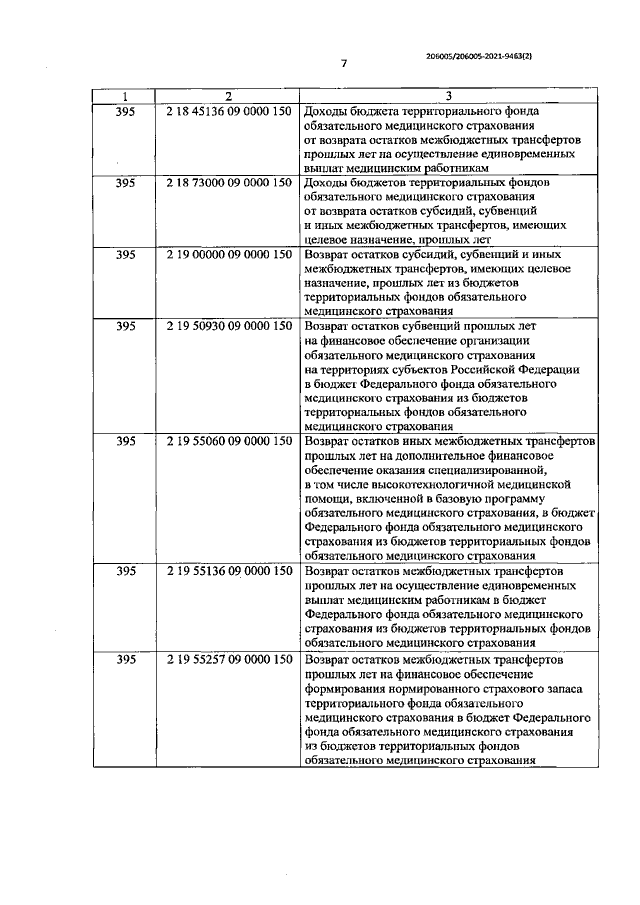 206005/206005-2021-9463(2)

7

| 1 | 2 | 3 |
|---|---|---|
| 395 | 2 18 45136 09 0000 150 | Доходы бюджета территориального фонда обязательного медицинского страхования от возврата остатков межбюджетных трансфертов прошлых лет на осуществление единовременных выплат медицинским работникам |
| 395 | 2 18 73000 09 0000 150 | Доходы бюджетов территориальных фондов обязательного медицинского страхования от возврата остатков субсидий, субвенций и иных межбюджетных трансфертов, имеющих целевое назначение, прошлых лет |
| 395 | 2 19 00000 09 0000 150 | Возврат остатков субсидий, субвенций и иных межбюджетных трансфертов, имеющих целевое назначение, прошлых лет из бюджетов территориальных фондов обязательного медицинского страхования |
| 395 | 2 19 50930 09 0000 150 | Возврат остатков субвенций прошлых лет на финансовое обеспечение организации обязательного медицинского страхования на территориях субъектов Российской Федерации в бюджет Федерального фонда обязательного медицинского страхования из бюджетов территориальных фондов обязательного медицинского страхования |
| 395 | 2 19 55060 09 0000 150 | Возврат остатков иных межбюджетных трансфертов прошлых лет на дополнительное финансовое обеспечение оказания специализированной, в том числе высокотехнологичной медицинской помощи, включенной в базовую программу обязательного медицинского страхования, в бюджет Федерального фонда обязательного медицинского страхования из бюджетов территориальных фондов обязательного медицинского страхования |
| 395 | 2 19 55136 09 0000 150 | Возврат остатков межбюджетных трансфертов прошлых лет на осуществление единовременных выплат медицинским работникам в бюджет Федерального фонда обязательного медицинского страхования из бюджетов территориальных фондов обязательного медицинского страхования |
| 395 | 2 19 55257 09 0000 150 | Возврат остатков межбюджетных трансфертов прошлых лет на финансовое обеспечение формирования нормированного страхового запаса территориального фонда обязательного медицинского страхования в бюджет Федерального фонда обязательного медицинского страхования из бюджетов территориальных фондов обязательного медицинского страхования |